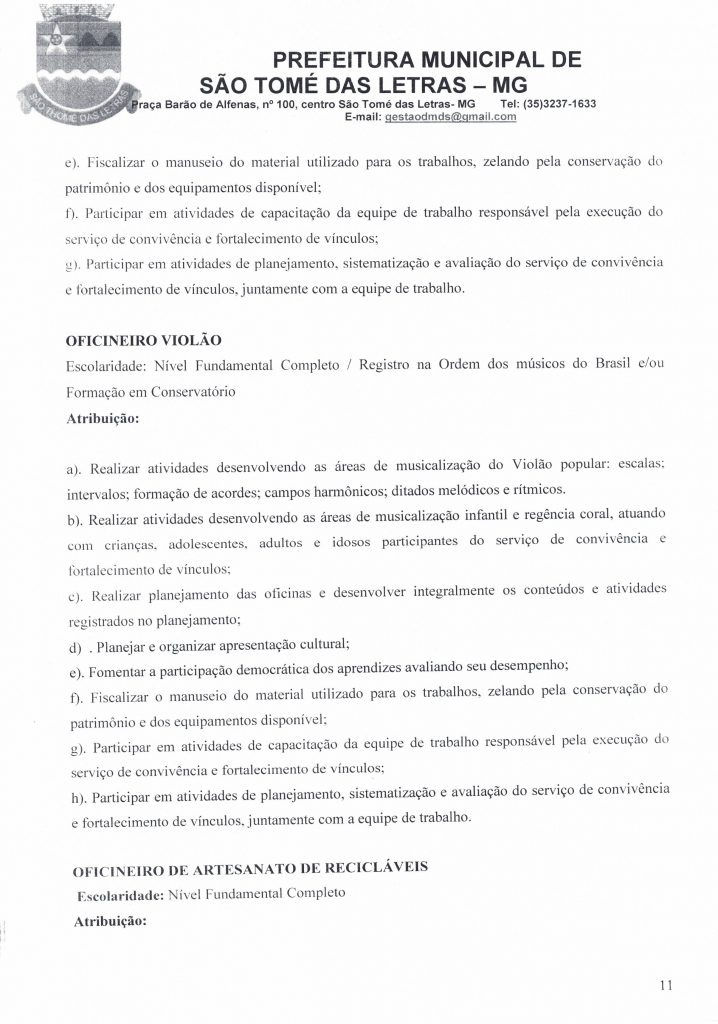 SÃO THOMÉ DAS LETRAS

PREFEITURA MUNICIPAL DE SÃO TOMÉ DAS LETRAS – MG

Praça Barão de Alfenas, nº 100, centro São Tomé das Letras- MG Tel: (35)3237-1633
E-mail: gestaodmds@gmail.com

e). Fiscalizar o manuseio do material utilizado para os trabalhos, zelando pela conservação do patrimônio e dos equipamentos disponível;

f). Participar em atividades de capacitação da equipe de trabalho responsável pela execução do serviço de convivência e fortalecimento de vínculos;

g). Participar em atividades de planejamento, sistematização e avaliação do serviço de convivência e fortalecimento de vínculos, juntamente com a equipe de trabalho.

OFICINEIRO VIOLÃO

Escolaridade: Nível Fundamental Completo / Registro na Ordem dos músicos do Brasil e/ou Formação em Conservatório

Atribuição:

a). Realizar atividades desenvolvendo as áreas de musicalização do Violão popular: escalas; intervalos; formação de acordes; campos harmônicos; ditados melódicos e rítmicos.

b). Realizar atividades desenvolvendo as áreas de musicalização infantil e regência coral, atuando com crianças, adolescentes, adultos e idosos participantes do serviço de convivência e fortalecimento de vínculos;

c). Realizar planejamento das oficinas e desenvolver integralmente os conteúdos e atividades registrados no planejamento;

d) . Planejar e organizar apresentação cultural;

e). Fomentar a participação democrática dos aprendizes avaliando seu desempenho;

f). Fiscalizar o manuseio do material utilizado para os trabalhos, zelando pela conservação do patrimônio e dos equipamentos disponível;

g). Participar em atividades de capacitação da equipe de trabalho responsável pela execução do serviço de convivência e fortalecimento de vínculos;

h). Participar em atividades de planejamento, sistematização e avaliação do serviço de convivência e fortalecimento de vínculos, juntamente com a equipe de trabalho.

OFICINEIRO DE ARTESANATO DE RECICLÁVEIS

Escolaridade: Nível Fundamental Completo

Atribuição:

11